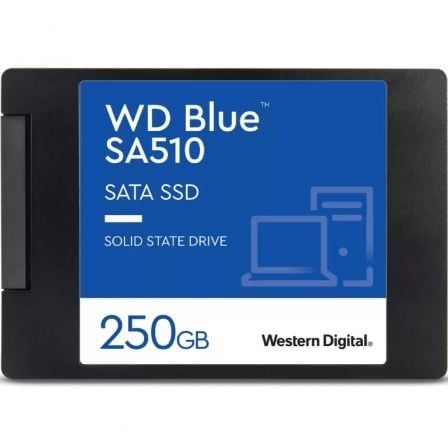 WD Blue™
SA510

SATA SSD

SOLID STATE DRIVE

250GB

Western Digital.